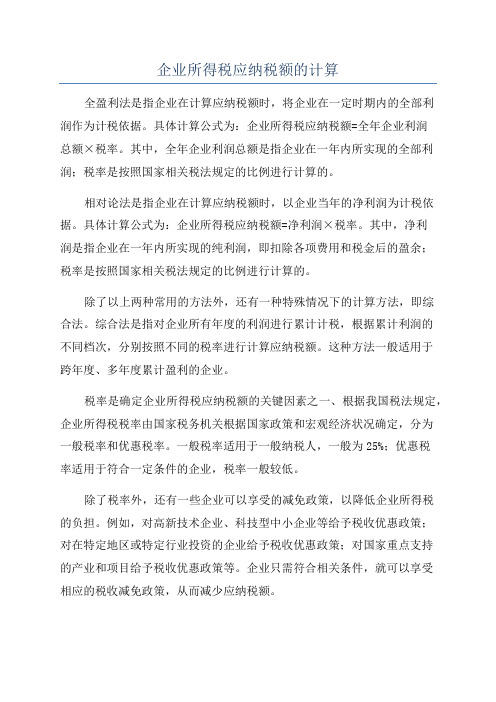 企业所得税应纳税额的计算

全盈利法是指企业在计算应纳税额时，将企业在一定时期内的全部利润作为计税依据。具体计算公式为：企业所得税应纳税额=全年企业利润总额×税率。其中，全年企业利润总额是指企业在一年内所实现的全部利润；税率是按照国家相关税法规定的比例进行计算的。

相对论法是指企业在计算应纳税额时，以企业当年的净利润为计税依据。具体计算公式为：企业所得税应纳税额=净利润×税率。其中，净利润是指企业在一年内所实现的纯利润，即扣除各项费用和税金后的盈余；税率是按照国家相关税法规定的比例进行计算的。

除了以上两种常用的方法外，还有一种特殊情况下的计算方法，即综合法。综合法是指对企业所有年度的利润进行累计计税，根据累计利润的不同档次，分别按照不同的税率进行计算应纳税额。这种方法一般适用于跨年度、多年度累计盈利的企业。

税率是确定企业所得税应纳税额的关键因素之一、根据我国税法规定，企业所得税税率由国家税务机关根据国家政策和宏观经济状况确定，分为一般税率和优惠税率。一般税率适用于一般纳税人，一般为25%；优惠税率适用于符合一定条件的企业，税率一般较低。

除了税率外，还有一些企业可以享受的减免政策，以降低企业所得税的负担。例如，对高新技术企业、科技型中小企业等给予税收优惠政策；对在特定地区或特定行业投资的企业给予税收优惠政策；对国家重点支持的产业和项目给予税收优惠政策等。企业只需符合相关条件，就可以享受相应的税收减免政策，从而减少应纳税额。